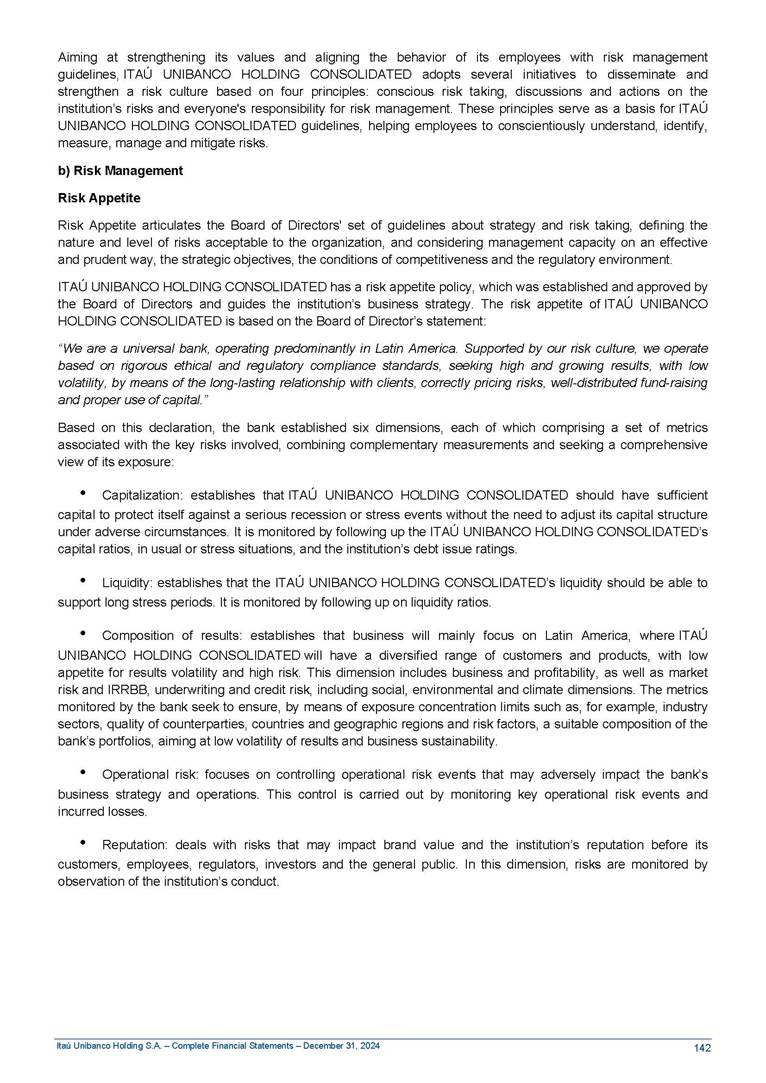 Aiming at strengthening its values and aligning the behavior of its employees with risk management guidelines, ITAÚ UNIBANCO HOLDING CONSOLIDATED adopts several initiatives to disseminate and strengthen a risk culture based on four principles: conscious risk taking, discussions and actions on the institution's risks and everyone's responsibility for risk management. These principles serve as a basis for ITAÚ UNIBANCO HOLDING CONSOLIDATED guidelines, helping employees to conscientiously understand, identify, measure, manage and mitigate risks.

b) Risk Management

Risk Appetite

Risk Appetite articulates the Board of Directors' set of guidelines about strategy and risk taking, defining the nature and level of risks acceptable to the organization, and considering management capacity on an effective and prudent way, the strategic objectives, the conditions of competitiveness and the regulatory environment.

ITAÚ UNIBANCO HOLDING CONSOLIDATED has a risk appetite policy, which was established and approved by the Board of Directors and guides the institution's business strategy. The risk appetite of ITAÚ UNIBANCO HOLDING CONSOLIDATED is based on the Board of Director's statement:

"We are a universal bank, operating predominantly in Latin America. Supported by our risk culture, we operate based on rigorous ethical and regulatory compliance standards, seeking high and growing results, with low volatility, by means of the long-lasting relationship with clients, correctly pricing risks, well-distributed fund-raising and proper use of capital."

Based on this declaration, the bank established six dimensions, each of which comprising a set of metrics associated with the key risks involved, combining complementary measurements and seeking a comprehensive view of its exposure:

• Capitalization: establishes that ITAÚ UNIBANCO HOLDING CONSOLIDATED should have sufficient capital to protect itself against a serious recession or stress events without the need to adjust its capital structure under adverse circumstances. It is monitored by following up the ITAÚ UNIBANCO HOLDING CONSOLIDATED's capital ratios, in usual or stress situations, and the institution's debt issue ratings.

• Liquidity: establishes that the ITAÚ UNIBANCO HOLDING CONSOLIDATED's liquidity should be able to support long stress periods. It is monitored by following up on liquidity ratios.

• Composition of results: establishes that business will mainly focus on Latin America, where ITAÚ UNIBANCO HOLDING CONSOLIDATED will have a diversified range of customers and products, with low appetite for results volatility and high risk. This dimension includes business and profitability, as well as market risk and IRRBB, underwriting and credit risk, including social, environmental and climate dimensions. The metrics monitored by the bank seek to ensure, by means of exposure concentration limits such as, for example, industry sectors, quality of counterparties, countries and geographic regions and risk factors, a suitable composition of the bank's portfolios, aiming at low volatility of results and business sustainability.

• Operational risk: focuses on controlling operational risk events that may adversely impact the bank's business strategy and operations. This control is carried out by monitoring key operational risk events and incurred losses.

• Reputation: deals with risks that may impact brand value and the institution's reputation before its customers, employees, regulators, investors and the general public. In this dimension, risks are monitored by observation of the institution's conduct.

Itaú Unibanco Holding S.A. – Complete Financial Statements – December 31, 2024 142